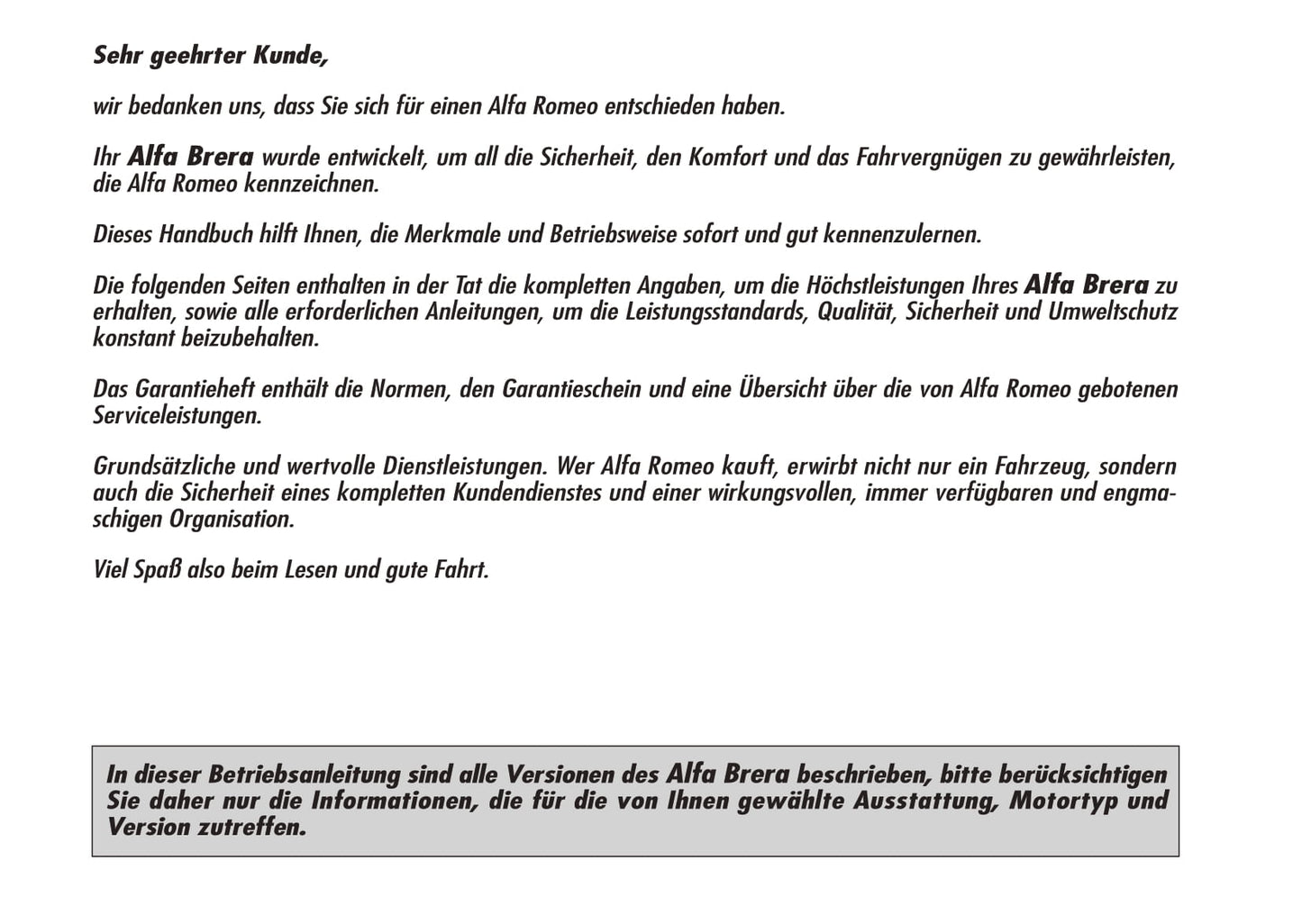 Sehr geehrter Kunde,

wir bedanken uns, dass Sie sich für einen Alfa Romeo entschieden haben.

Ihr Alfa Brera wurde entwickelt, um all die Sicherheit, den Komfort und das Fahrvergnügen zu gewährleisten, die Alfa Romeo kennzeichnen.

Dieses Handbuch hilft Ihnen, die Merkmale und Betriebsweise sofort und gut kennenzulernen.

Die folgenden Seiten enthalten in der Tat die kompletten Angaben, um die Höchstleistungen Ihres Alfa Brera zu erhalten, sowie alle erforderlichen Anleitungen, um die Leistungsstandards, Qualität, Sicherheit und Umweltschutz konstant beizubehalten.

Das Garantieheft enthält die Normen, den Garantieschein und eine Übersicht über die von Alfa Romeo gebotenen Serviceleistungen.

Grundsätzliche und wertvolle Dienstleistungen. Wer Alfa Romeo kauft, erwirbt nicht nur ein Fahrzeug, sondern auch die Sicherheit eines kompletten Kundendienstes und einer wirkungsvollen, immer verfügbaren und engmaschigen Organisation.

Viel Spaß also beim Lesen und gute Fahrt.

In dieser Betriebsanleitung sind alle Versionen des Alfa Brera beschrieben, bitte berücksichtigen Sie daher nur die Informationen, die für die von Ihnen gewählte Ausstattung, Motortyp und Version zutreffen.